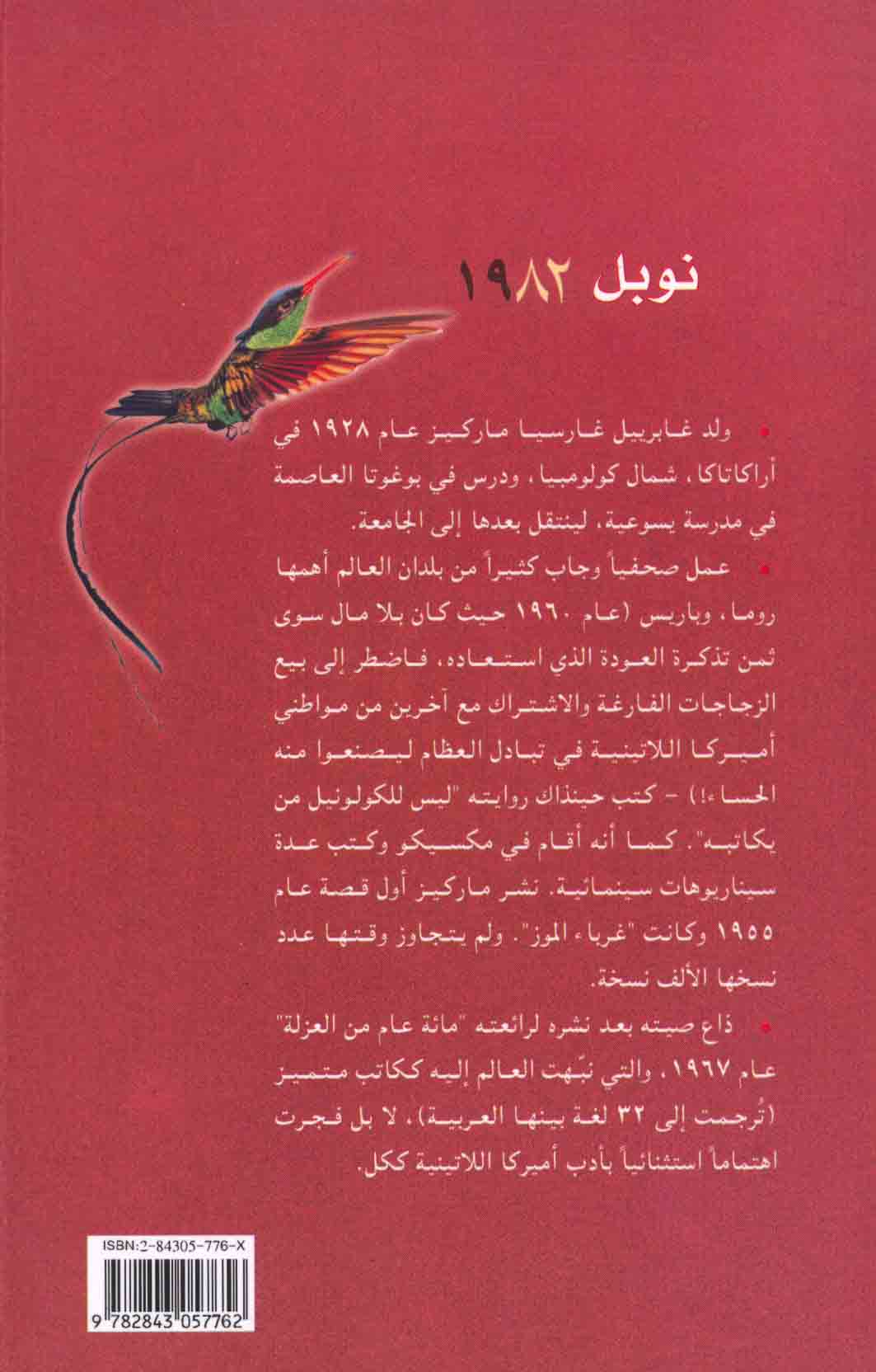 نوبل ١٩٨٢

• ولد غابرييل غارسيا ماركيز عام ١٩٢٨ في أراكاتاكا، شمال كولومبيا، ودرس في بوغوتا العاصمة في مدرسة يسوعية، لينتقل بعدها إلى الجامعة.

• عمل صحفياً وجاب كثيراً من بلدان العالم أهمها روما، وباريس (عام ١٩٦٠ حيث كان بلا مال سوى ثمن تذكرة العودة الذي استعاده، فاضطر إلى بيع الزجاجات الفارغة والاشتراك مع آخرين من مواطني أميركا اللاتينية في تبادل العظام ليصنعوا منه الحساء!) - كتب حينذاك روايته "ليس للكولونيل من يكاتبه". كما أنه أقام في مكسيكو وكتب عدة سيناريوهات سينمائية. نشر ماركيز أول قصة عام ١٩٥٥ وكانت "غرباء الموز". ولم يتجاوز وقتها عدد نسخها الألف نسخة.

• ذاع صيته بعد نشره لرائعته "مائة عام من العزلة" عام ١٩٦٧، والتي نبّهت العالم إليه ككاتب متميز (تُرجمت إلى ٣٢ لغة بينها العربية)، لا بل فجرت اهتماماً استثنائياً بأدب أميركا اللاتينية ككل.

ISBN:2-84305-776-X
9 782843 057762